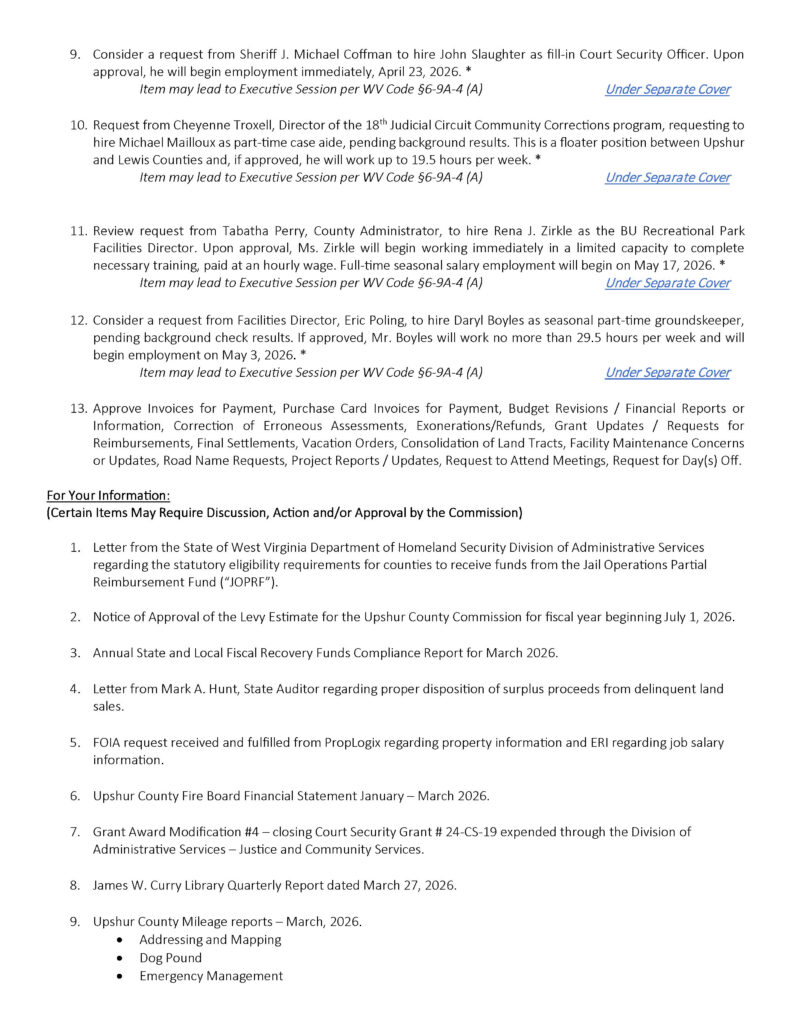 9. Consider a request from Sheriff J. Michael Coffman to hire John Slaughter as fill-in Court Security Officer. Upon approval, he will begin employment immediately, April 23, 2026. *
Item may lead to Executive Session per WV Code §6-9A-4 (A) Under Separate Cover

10. Request from Cheyenne Troxell, Director of the 18$^{th}$ Judicial Circuit Community Corrections program, requesting to hire Michael Mailloux as part-time case aide, pending background results. This is a floater position between Upshur and Lewis Counties and, if approved, he will work up to 19.5 hours per week. *
Item may lead to Executive Session per WV Code §6-9A-4 (A) Under Separate Cover

11. Review request from Tabatha Perry, County Administrator, to hire Rena J. Zirkle as the BU Recreational Park Facilities Director. Upon approval, Ms. Zirkle will begin working immediately in a limited capacity to complete necessary training, paid at an hourly wage. Full-time seasonal salary employment will begin on May 17, 2026. *
Item may lead to Executive Session per WV Code §6-9A-4 (A) Under Separate Cover

12. Consider a request from Facilities Director, Eric Poling, to hire Daryl Boyles as seasonal part-time groundskeeper, pending background check results. If approved, Mr. Boyles will work no more than 29.5 hours per week and will begin employment on May 3, 2026. *
Item may lead to Executive Session per WV Code §6-9A-4 (A) Under Separate Cover

13. Approve Invoices for Payment, Purchase Card Invoices for Payment, Budget Revisions / Financial Reports or Information, Correction of Erroneous Assessments, Exonerations/Refunds, Grant Updates / Requests for Reimbursements, Final Settlements, Vacation Orders, Consolidation of Land Tracts, Facility Maintenance Concerns or Updates, Road Name Requests, Project Reports / Updates, Request to Attend Meetings, Request for Day(s) Off.

For Your Information:
(Certain Items May Require Discussion, Action and/or Approval by the Commission)

1. Letter from the State of West Virginia Department of Homeland Security Division of Administrative Services regarding the statutory eligibility requirements for counties to receive funds from the Jail Operations Partial Reimbursement Fund ("JOPRF").

2. Notice of Approval of the Levy Estimate for the Upshur County Commission for fiscal year beginning July 1, 2026.

3. Annual State and Local Fiscal Recovery Funds Compliance Report for March 2026.

4. Letter from Mark A. Hunt, State Auditor regarding proper disposition of surplus proceeds from delinquent land sales.

5. FOIA request received and fulfilled from PropLogix regarding property information and ERI regarding job salary information.

6. Upshur County Fire Board Financial Statement January – March 2026.

7. Grant Award Modification #4 – closing Court Security Grant # 24-CS-19 expended through the Division of Administrative Services – Justice and Community Services.

8. James W. Curry Library Quarterly Report dated March 27, 2026.

9. Upshur County Mileage reports – March, 2026.
• Addressing and Mapping
• Dog Pound
• Emergency Management